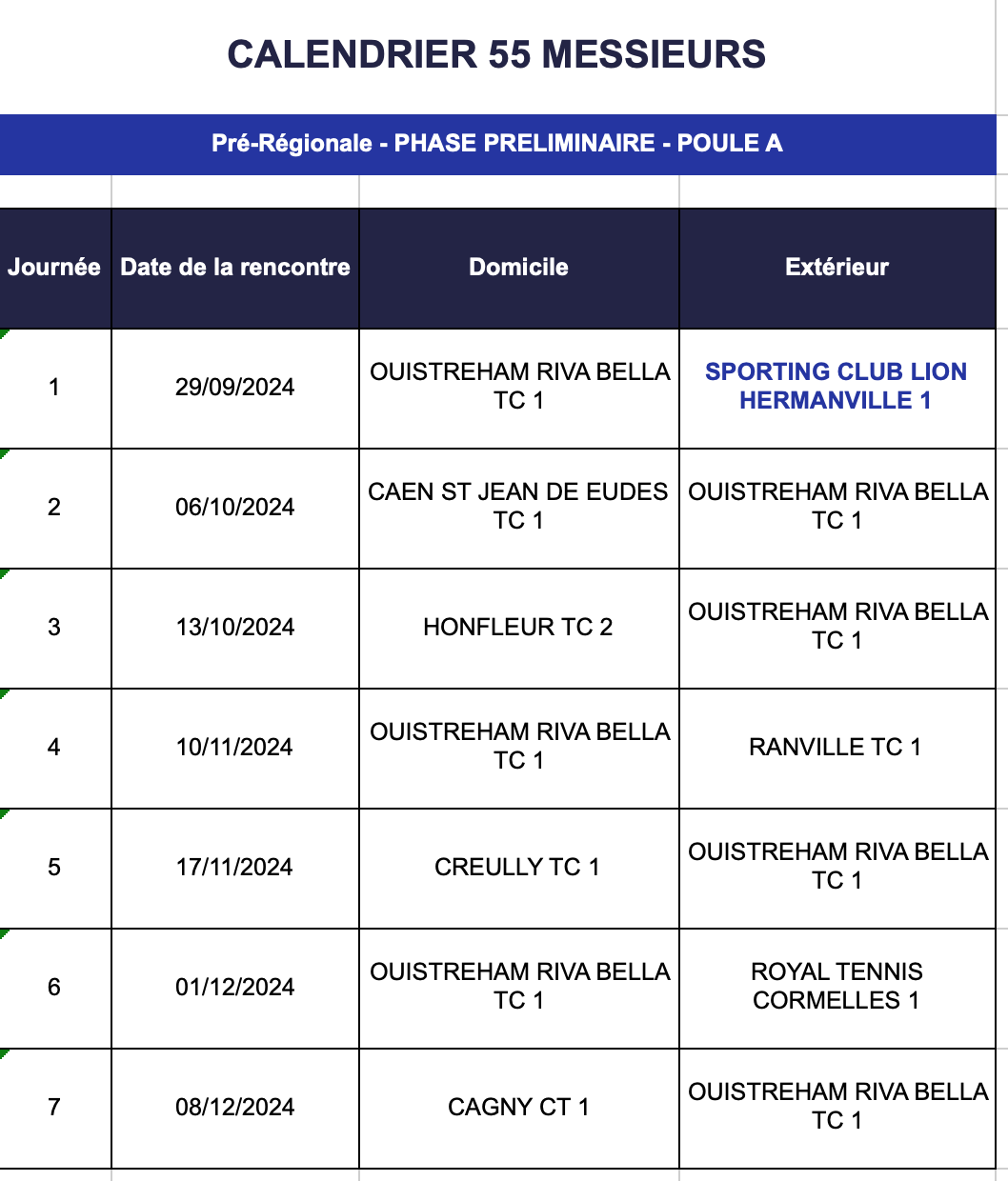 CALENDRIER 55 MESSIEURS

Pré-Régionale - PHASE PRELIMINAIRE - POULE A

| Journée | Date de la rencontre | Domicile | Extérieur |
|---|---|---|---|
| 1 | 29/09/2024 | OUISTREHAM RIVA BELLA TC 1 | SPORTING CLUB LION HERMANVILLE 1 |
| 2 | 06/10/2024 | CAEN ST JEAN DE EUDES TC 1 | OUISTREHAM RIVA BELLA TC 1 |
| 3 | 13/10/2024 | HONFLEUR TC 2 | OUISTREHAM RIVA BELLA TC 1 |
| 4 | 10/11/2024 | OUISTREHAM RIVA BELLA TC 1 | RANVILLE TC 1 |
| 5 | 17/11/2024 | CREULLY TC 1 | OUISTREHAM RIVA BELLA TC 1 |
| 6 | 01/12/2024 | OUISTREHAM RIVA BELLA TC 1 | ROYAL TENNIS CORMELLES 1 |
| 7 | 08/12/2024 | CAGNY CT 1 | OUISTREHAM RIVA BELLA TC 1 |